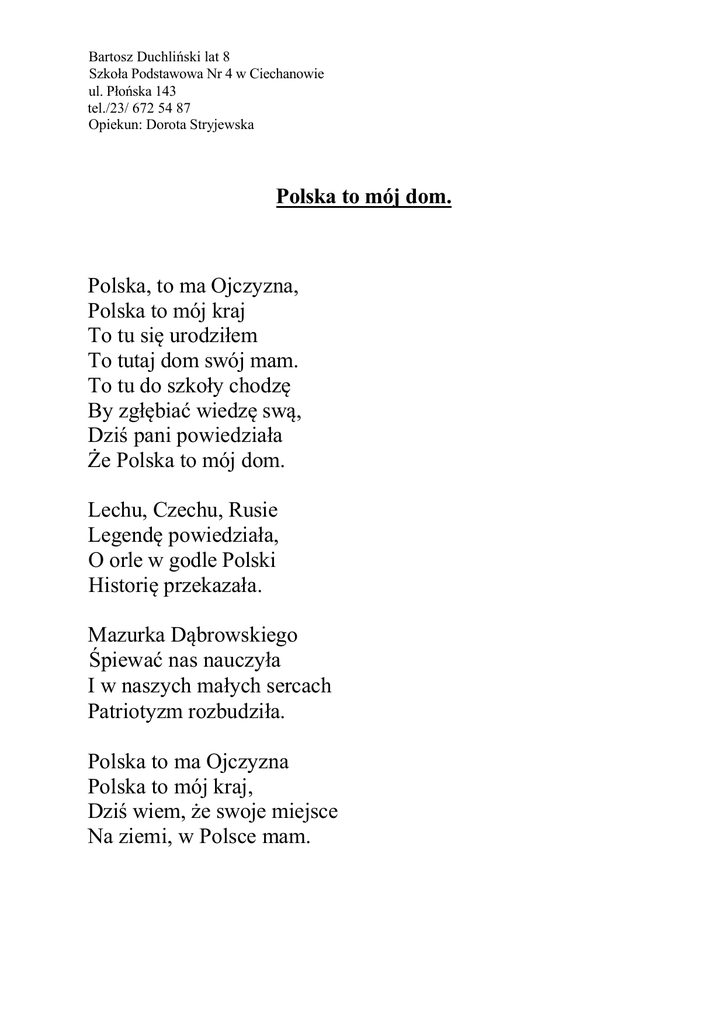 Bartosz Duchliński lat 8
Szkoła Podstawowa Nr 4 w Ciechanowie
ul. Płońska 143
tel./23/ 672 54 87
Opiekun: Dorota Stryjewska

Polska to mój dom.

Polska, to ma Ojczyzna,
Polska to mój kraj
To tu się urodziłem
To tutaj dom swój mam.
To tu do szkoły chodzę
By zgłębiać wiedzę swą,
Dziś pani powiedziała
Że Polska to mój dom.

Lechu, Czechu, Rusie
Legendę powiedziała,
O orle w godle Polski
Historię przekazała.

Mazurka Dąbrowskiego
Śpiewać nas nauczyła
I w naszych małych sercach
Patriotyzm rozbudziła.

Polska to ma Ojczyzna
Polska to mój kraj,
Dziś wiem, że swoje miejsce
Na ziemi, w Polsce mam.